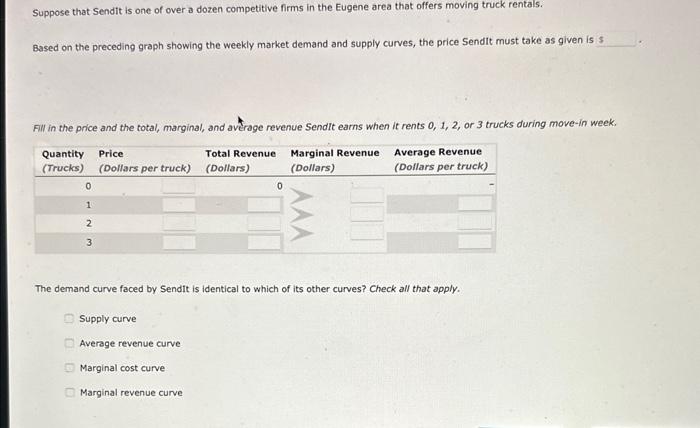 Suppose that SendIt is one of over a dozen competitive firms in the Eugene area that offers moving truck rentals.

Based on the preceding graph showing the weekly market demand and supply curves, the price SendIt must take as given is $ .

Fill in the price and the total, marginal, and average revenue SendIt earns when it rents 0, 1, 2, or 3 trucks during move-in week.

| Quantity (Trucks) | Price (Dollars per truck) | Total Revenue (Dollars) | Marginal Revenue (Dollars) | Average Revenue (Dollars per truck) |
|---|---|---|---|---|
| 0 | | 0 | | - |
| 1 | | | | |
| 2 | | | | |
| 3 | | | | |

The demand curve faced by SendIt is identical to which of its other curves? Check all that apply.

Supply curve

Average revenue curve

Marginal cost curve

Marginal revenue curve